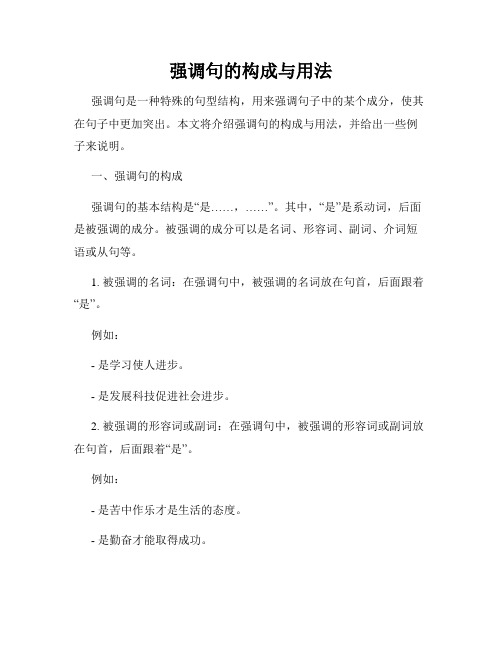 强调句的构成与用法

强调句是一种特殊的句型结构，用来强调句子中的某个成分，使其在句子中更加突出。本文将介绍强调句的构成与用法，并给出一些例子来说明。

一、强调句的构成

强调句的基本结构是“是……，……”。其中，“是”是系动词，后面是被强调的成分。被强调的成分可以是名词、形容词、副词、介词短语或从句等。

1. 被强调的名词：在强调句中，被强调的名词放在句首，后面跟着“是”。

例如：

- 是学习使人进步。

- 是发展科技促进社会进步。

2. 被强调的形容词或副词：在强调句中，被强调的形容词或副词放在句首，后面跟着“是”。

例如：

- 是苦中作乐才是生活的态度。

- 是勤奋才能取得成功。